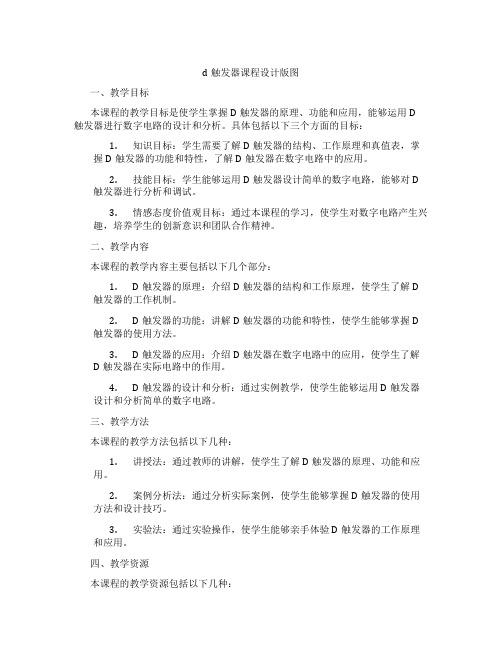 d 触发器课程设计版图

一、教学目标

本课程的教学目标是使学生掌握 D 触发器的原理、功能和应用，能够运用 D 触发器进行数字电路的设计和分析。具体包括以下三个方面的目标：

1. 知识目标：学生需要了解 D 触发器的结构、工作原理和真值表，掌握 D 触发器的功能和特性，了解 D 触发器在数字电路中的应用。

2. 技能目标：学生能够运用 D 触发器设计简单的数字电路，能够对 D 触发器进行分析和调试。

3. 情感态度价值观目标：通过本课程的学习，使学生对数字电路产生兴趣，培养学生的创新意识和团队合作精神。

二、教学内容

本课程的教学内容主要包括以下几个部分：

1. D 触发器的原理：介绍 D 触发器的结构和工作原理，使学生了解 D 触发器的工作机制。

2. D 触发器的功能：讲解 D 触发器的功能和特性，使学生能够掌握 D 触发器的使用方法。

3. D 触发器的应用：介绍 D 触发器在数字电路中的应用，使学生了解 D 触发器在实际电路中的作用。

4. D 触发器的设计和分析：通过实例教学，使学生能够运用 D 触发器设计和分析简单的数字电路。

三、教学方法

本课程的教学方法包括以下几种：

1. 讲授法：通过教师的讲解，使学生了解 D 触发器的原理、功能和应用。

2. 案例分析法：通过分析实际案例，使学生能够掌握 D 触发器的使用方法和设计技巧。

3. 实验法：通过实验操作，使学生能够亲手体验 D 触发器的工作原理和应用。

四、教学资源

本课程的教学资源包括以下几种：